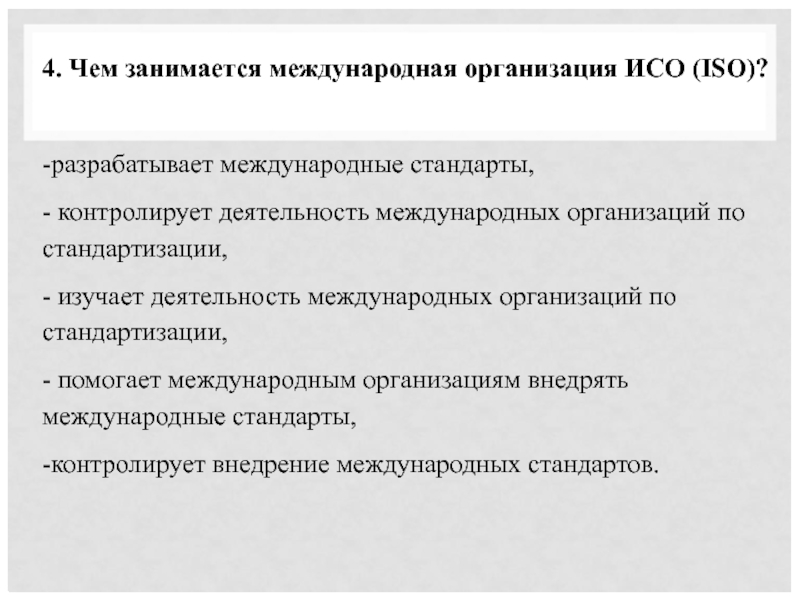 4. Чем занимается международная организация ИСО (ISO)?

-разрабатывает международные стандарты,

- контролирует деятельность международных организаций по стандартизации,

- изучает деятельность международных организаций по стандартизации,

- помогает международным организациям внедрять международные стандарты,

-контролирует внедрение международных стандартов.